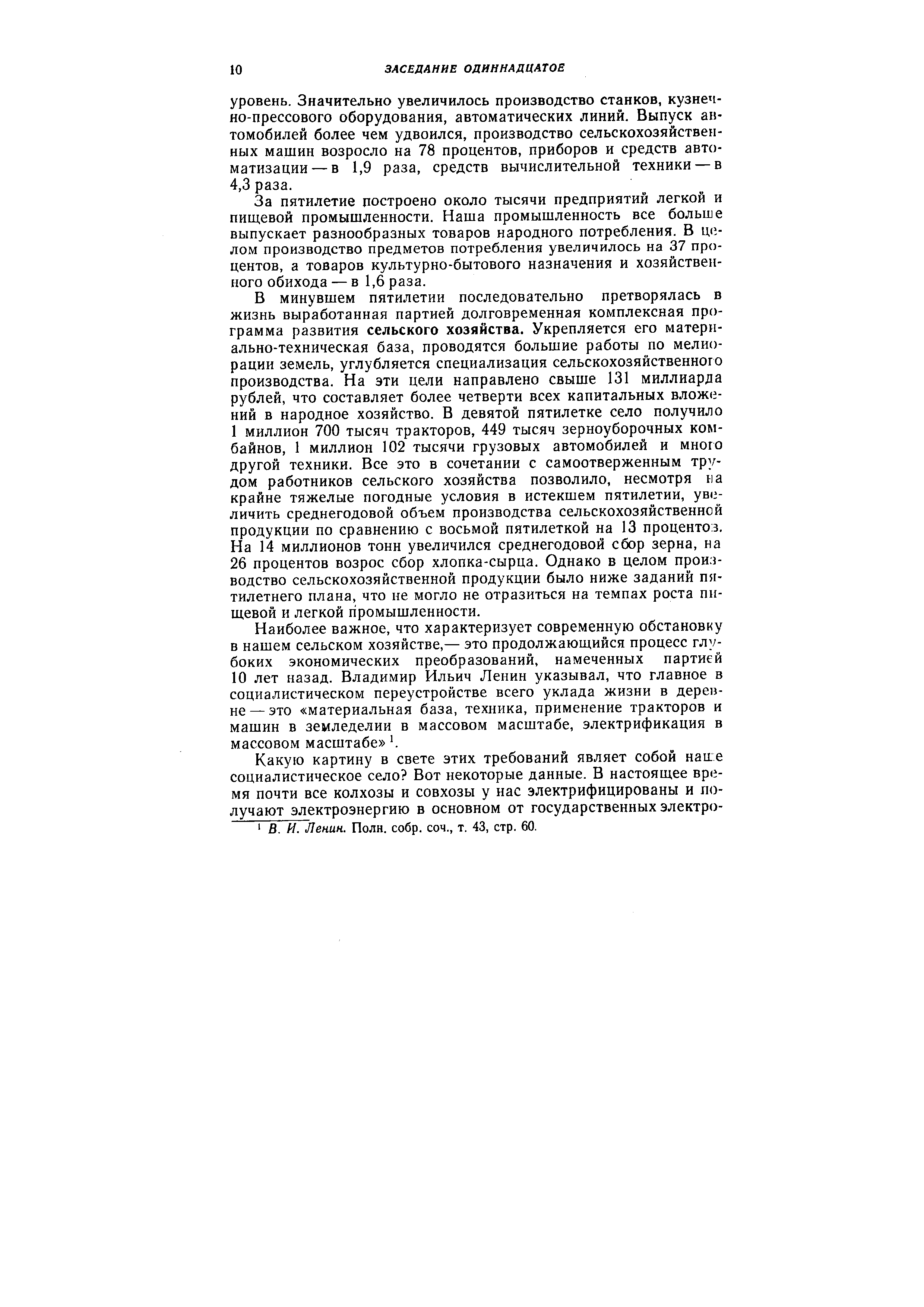 10 ЗАСЕДАНИЕ ОДИННАДЦАТОЕ

уровень. Значительно увеличилось производство станков, кузнечно-прессового оборудования, автоматических линий. Выпуск автомобилей более чем удвоился, производство сельскохозяйственных машин возросло на 78 процентов, приборов и средств автоматизации — в 1,9 раза, средств вычислительной техники — в 4,3 раза.

За пятилетие построено около тысячи предприятий легкой и пищевой промышленности. Наша промышленность все больше выпускает разнообразных товаров народного потребления. В целом производство предметов потребления увеличилось на 37 процентов, а товаров культурно-бытового назначения и хозяйственного обихода — в 1,6 раза.

В минувшем пятилетии последовательно претворялась в жизнь выработанная партией долговременная комплексная программа развития сельского хозяйства. Укрепляется его материально-техническая база, проводятся большие работы по мелиорации земель, углубляется специализация сельскохозяйственного производства. На эти цели направлено свыше 131 миллиарда рублей, что составляет более четверти всех капитальных вложений в народное хозяйство. В девятой пятилетке село получило 1 миллион 700 тысяч тракторов, 449 тысяч зерноуборочных комбайнов, 1 миллион 102 тысячи грузовых автомобилей и много другой техники. Все это в сочетании с самоотверженным трудом работников сельского хозяйства позволило, несмотря на крайне тяжелые погодные условия в истекшем пятилетии, увеличить среднегодовой объем производства сельскохозяйственной продукции по сравнению с восьмой пятилеткой на 13 процентов. На 14 миллионов тонн увеличился среднегодовой сбор зерна, на 26 процентов возрос сбор хлопка-сырца. Однако в целом производство сельскохозяйственной продукции было ниже заданий пятилетнего плана, что не могло не отразиться на темпах роста пищевой и легкой промышленности.

Наиболее важное, что характеризует современную обстановку в нашем сельском хозяйстве,— это продолжающийся процесс глубоких экономических преобразований, намеченных партией 10 лет назад. Владимир Ильич Ленин указывал, что главное в социалистическом переустройстве всего уклада жизни в деревне — это «материальная база, техника, применение тракторов и машин в земледелии в массовом масштабе, электрификация в массовом масштабе» $^1$.

Какую картину в свете этих требований являет собой наше социалистическое село? Вот некоторые данные. В настоящее время почти все колхозы и совхозы у нас электрифицированы и получают электроэнергию в основном от государственных электро-

$^1$ В. И. Ленин. Полн. собр. соч., т. 43, стр. 60.